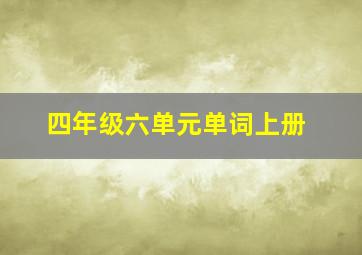 四年级六单元单词上册